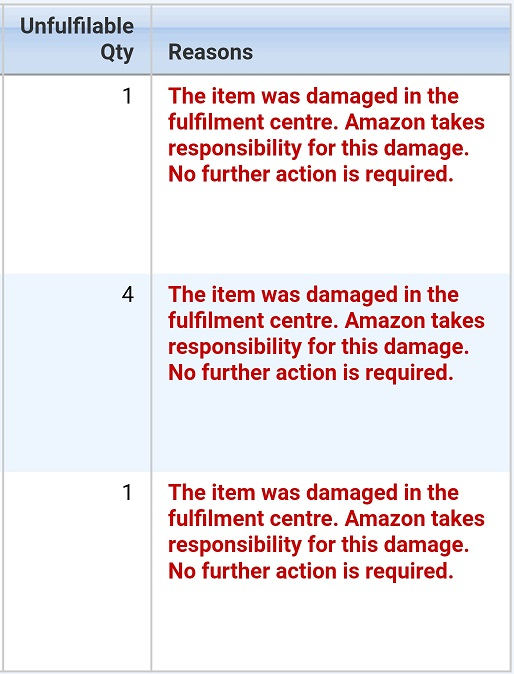 | Unfulfilable Qty | Reasons |
|---|---|
| 1 | The item was damaged in the fulfilment centre. Amazon takes responsibility for this damage. No further action is required. |
| 4 | The item was damaged in the fulfilment centre. Amazon takes responsibility for this damage. No further action is required. |
| 1 | The item was damaged in the fulfilment centre. Amazon takes responsibility for this damage. No further action is required. |